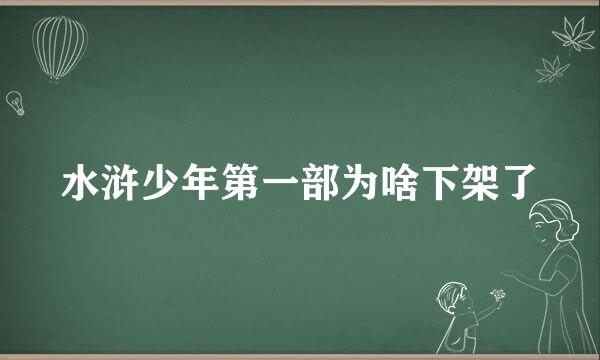 水浒少年第一部为啥下架了